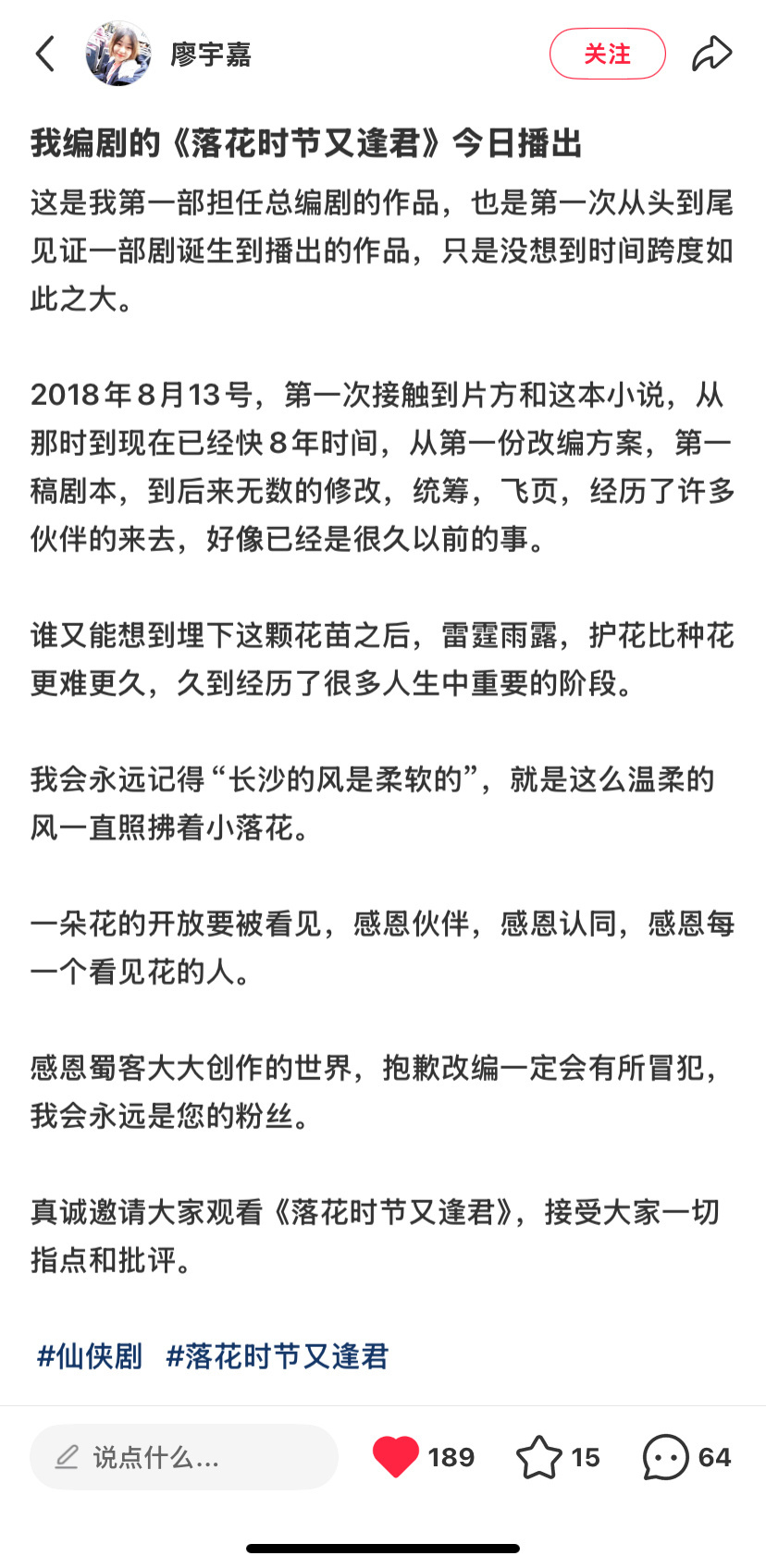 廖宇嘉

关注

我编剧的《落花时节又逢君》今日播出

这是我第一部担任总编剧的作品，也是第一次从头到尾见证一部剧诞生到播出的作品，只是没想到时间跨度如此之大。

2018年8月13号，第一次接触到片方和这本小说，从那时到现在已经快8年时间，从第一份改编方案，第一稿剧本，到后来无数的修改，统筹，飞页，经历了许多伙伴的来去，好像已经是很久以前的事。

谁又能想到埋下这颗花苗之后，雷霆雨露，护花比种花更难更久，久到经历了很多人生中重要的阶段。

我会永远记得“长沙的风是柔软的”，就是这么温柔的风一直照拂着小落花。

一朵花的开放要被看见，感恩伙伴，感恩认同，感恩每一个看见花的人。

感恩蜀客大大创作的世界，抱歉改编一定会有所冒犯，我会永远是您的粉丝。

真诚邀请大家观看《落花时节又逢君》，接受大家一切指点和批评。

#仙侠剧 #落花时节又逢君

说点什么...

189

15

64